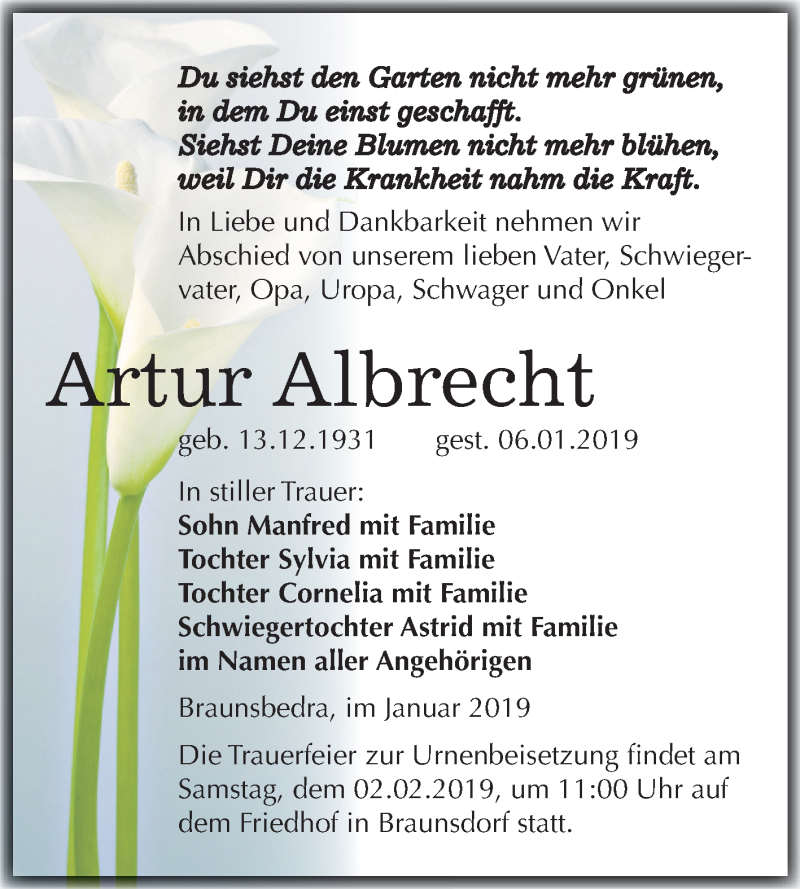 Du siehst den Garten nicht mehr grünen, in dem Du einst geschafft. Siehst Deine Blumen nicht mehr blühen, weil Dir die Krankheit nahm die Kraft.

In Liebe und Dankbarkeit nehmen wir Abschied von unserem lieben Vater, Schwiegervater, Opa, Uropa, Schwager und Onkel

Artur Albrecht

geb. 13.12.1931 gest. 06.01.2019

In stiller Trauer:
Sohn Manfred mit Familie
Tochter Sylvia mit Familie
Tochter Cornelia mit Familie
Schwiegertochter Astrid mit Familie
im Namen aller Angehörigen

Braunsbedra, im Januar 2019

Die Trauerfeier zur Urnenbeisetzung findet am Samstag, dem 02.02.2019, um 11:00 Uhr auf dem Friedhof in Braunsdorf statt.